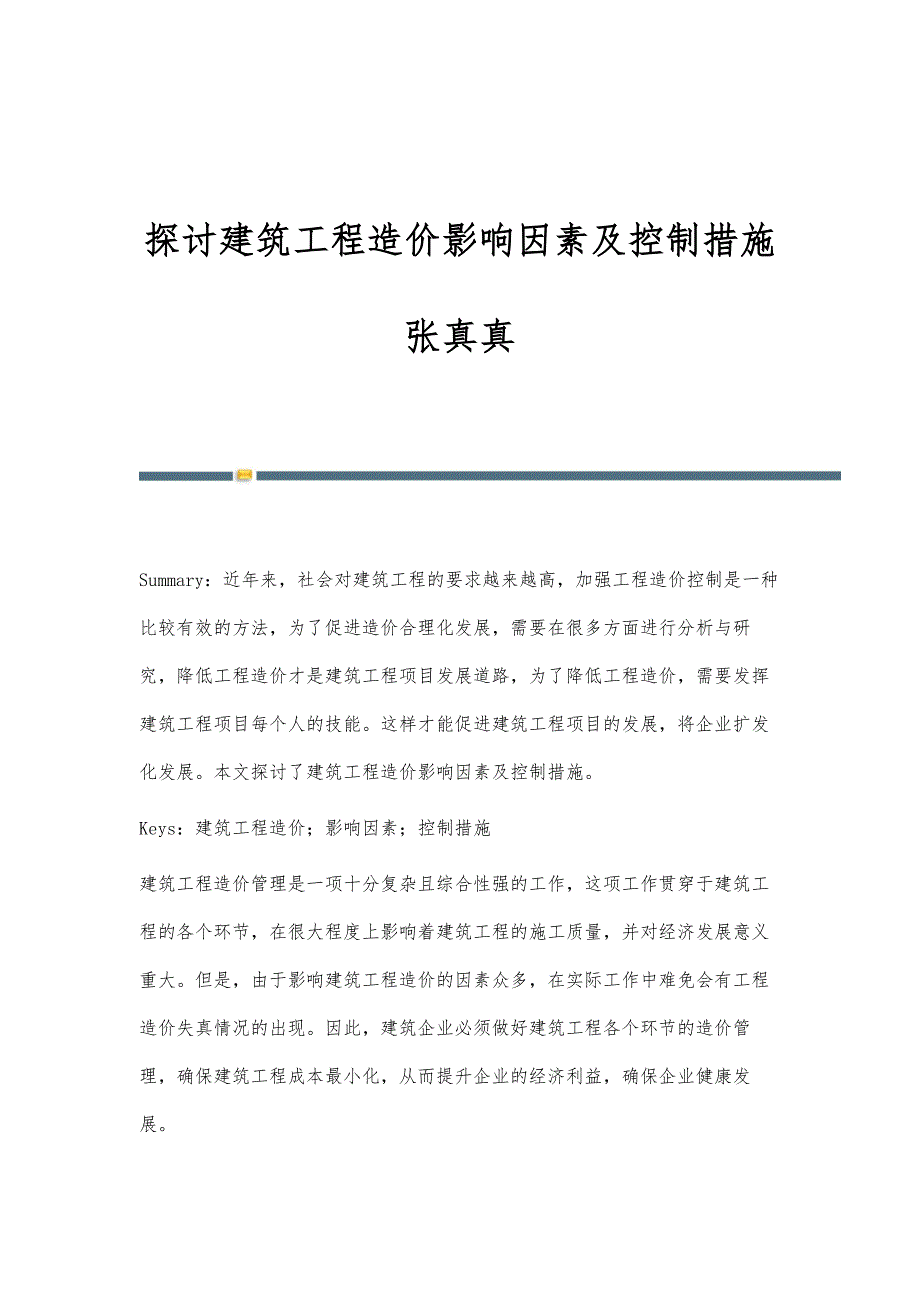 探讨建筑工程造价影响因素及控制措施

张真真

Summary：近年来，社会对建筑工程的要求越来越高，加强工程造价控制是一种比较有效的方法，为了促进造价合理化发展，需要在很多方面进行分析与研究，降低工程造价才是建筑工程项目发展道路，为了降低工程造价，需要发挥建筑工程项目每个人的技能。这样才能促进建筑工程项目的发展，将企业扩发化发展。本文探讨了建筑工程造价影响因素及控制措施。

Keys：建筑工程造价；影响因素；控制措施

建筑工程造价管理是一项十分复杂且综合性强的工作，这项工作贯穿于建筑工程的各个环节，在很大程度上影响着建筑工程的施工质量，并对经济发展意义重大。但是，由于影响建筑工程造价的因素众多，在实际工作中难免会有工程造价失真情况的出现。因此，建筑企业必须做好建筑工程各个环节的造价管理，确保建筑工程成本最小化，从而提升企业的经济利益，确保企业健康发展。